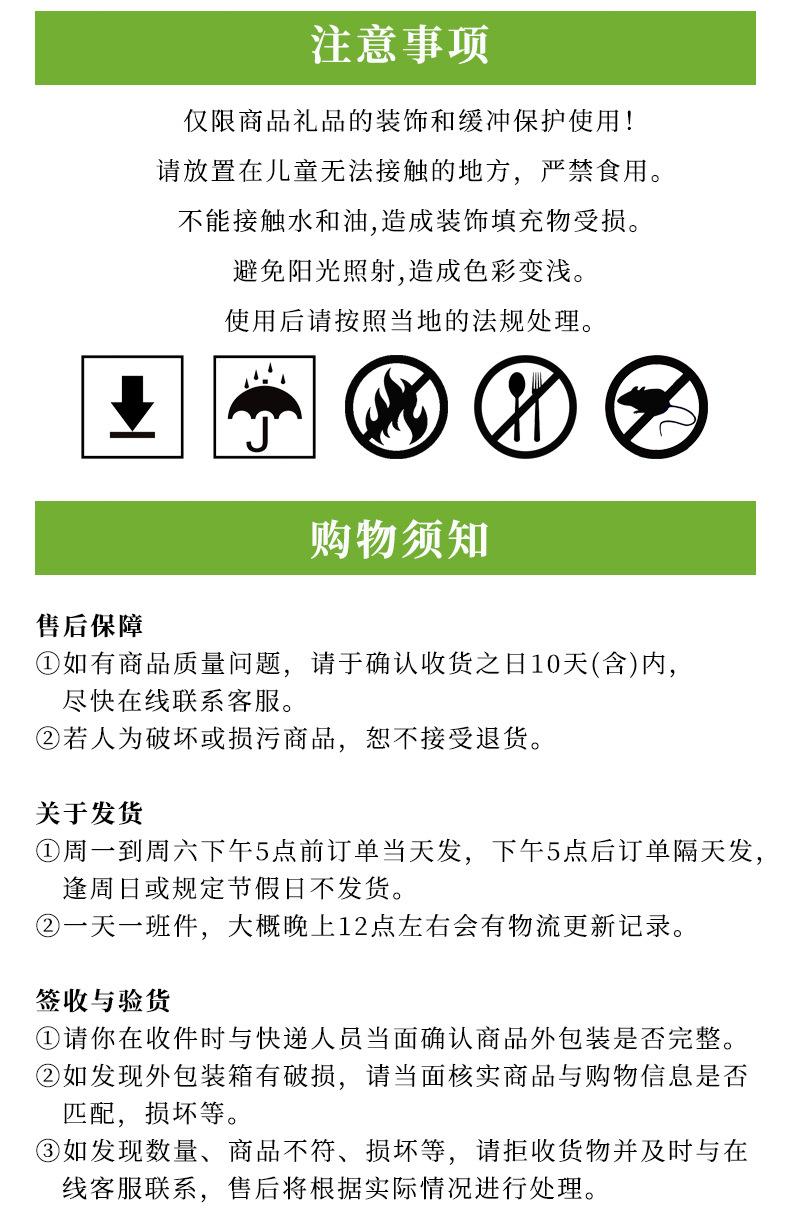 注意事项

仅限商品礼品的装饰和缓冲保护使用!

请放置在儿童无法接触的地方，严禁食用。

不能接触水和油,造成装饰填充物受损。

避免阳光照射,造成色彩变浅。

使用后请按照当地的法规处理。

购物须知

售后保障

①如有商品质量问题，请于确认收货之日10天(含)内，尽快在线联系客服。

②若人为破坏或损污商品，恕不接受退货。

关于发货

①周一到周六下午5点前订单当天发，下午5点后订单隔天发，逢周日或规定节假日不发货。

②一天一班件，大概晚上12点左右会有物流更新记录。

签收与验货

①请你在收件时与快递人员当面确认商品外包装是否完整。

②如发现外包装箱有破损，请当面核实商品与购物信息是否匹配，损坏等。

③如发现数量、商品不符、损坏等，请拒收货物并及时与在线客服联系，售后将根据实际情况进行处理。